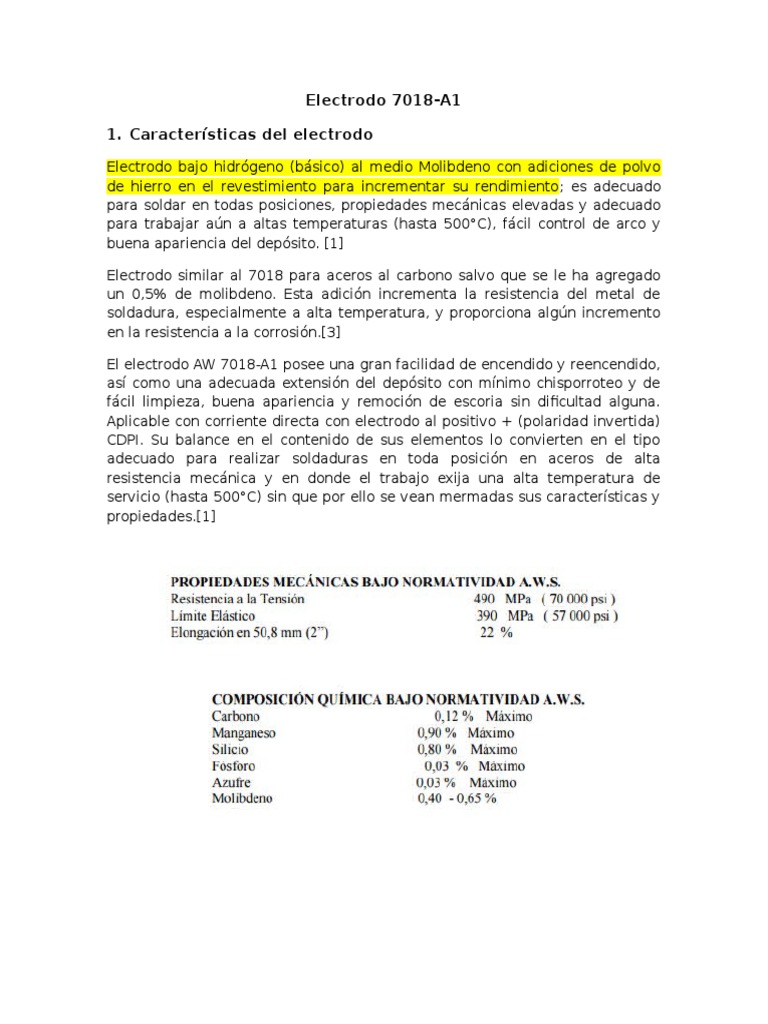 Electrodo 7018-A1

1. Características del electrodo

Electrodo bajo hidrógeno (básico) al medio Molibdeno con adiciones de polvo de hierro en el revestimiento para incrementar su rendimiento; es adecuado para soldar en todas posiciones, propiedades mecánicas elevadas y adecuado para trabajar aún a altas temperaturas (hasta 500°C), fácil control de arco y buena apariencia del depósito. [1]

Electrodo similar al 7018 para aceros al carbono salvo que se le ha agregado un 0,5% de molibdeno. Esta adición incrementa la resistencia del metal de soldadura, especialmente a alta temperatura, y proporciona algún incremento en la resistencia a la corrosión.[3]

El electrodo AW 7018-A1 posee una gran facilidad de encendido y reencendido, así como una adecuada extensión del depósito con mínimo chisporroteo y de fácil limpieza, buena apariencia y remoción de escoria sin dificultad alguna. Aplicable con corriente directa con electrodo al positivo + (polaridad invertida) CDPI. Su balance en el contenido de sus elementos lo convierten en el tipo adecuado para realizar soldaduras en toda posición en aceros de alta resistencia mecánica y en donde el trabajo exija una alta temperatura de servicio (hasta 500°C) sin que por ello se vean mermadas sus características y propiedades.[1]

PROPIEDADES MECÁNICAS BAJO NORMATIVIDAD A.W.S.

| | |
|---|---|
| Resistencia a la Tensión | 490 MPa ( 70 000 psi ) |
| Límite Elástico | 390 MPa ( 57 000 psi ) |
| Elongación en 50,8 mm (2") | 22 % |

COMPOSICIÓN QUÍMICA BAJO NORMATIVIDAD A.W.S.

| | |
|---|---|
| Carbono | 0,12 % Máximo |
| Manganeso | 0,90 % Máximo |
| Silicio | 0,80 % Máximo |
| Fósforo | 0,03 % Máximo |
| Azufre | 0,03 % Máximo |
| Molibdeno | 0,40 - 0,65 % |